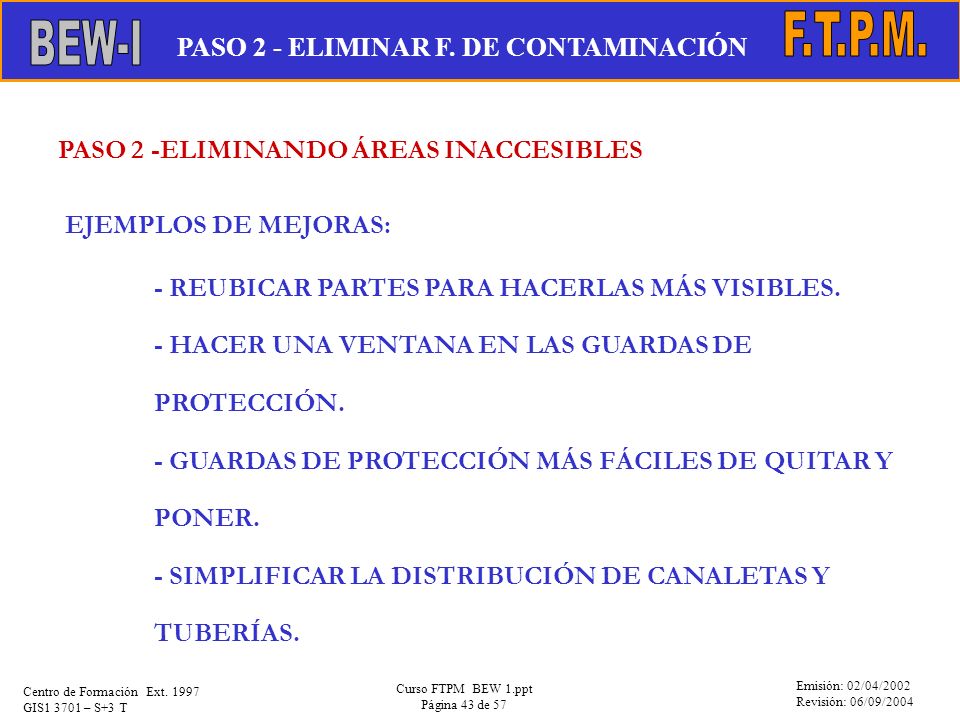 BEW-I PASO 2 - ELIMINAR F. DE CONTAMINACIÓN F.T.P.M.

PASO 2 -ELIMINANDO ÁREAS INACCESIBLES

EJEMPLOS DE MEJORAS:

- REUBICAR PARTES PARA HACERLAS MÁS VISIBLES.

- HACER UNA VENTANA EN LAS GUARDAS DE PROTECCIÓN.

- GUARDAS DE PROTECCIÓN MÁS FÁCILES DE QUITAR Y PONER.

- SIMPLIFICAR LA DISTRIBUCIÓN DE CANALETAS Y TUBERÍAS.

Centro de Formación Ext. 1997
GIS1 3701 – S+3 T

Curso FTPM BEW 1.ppt
Página 43 de 57

Emisión: 02/04/2002
Revisión: 06/09/2004